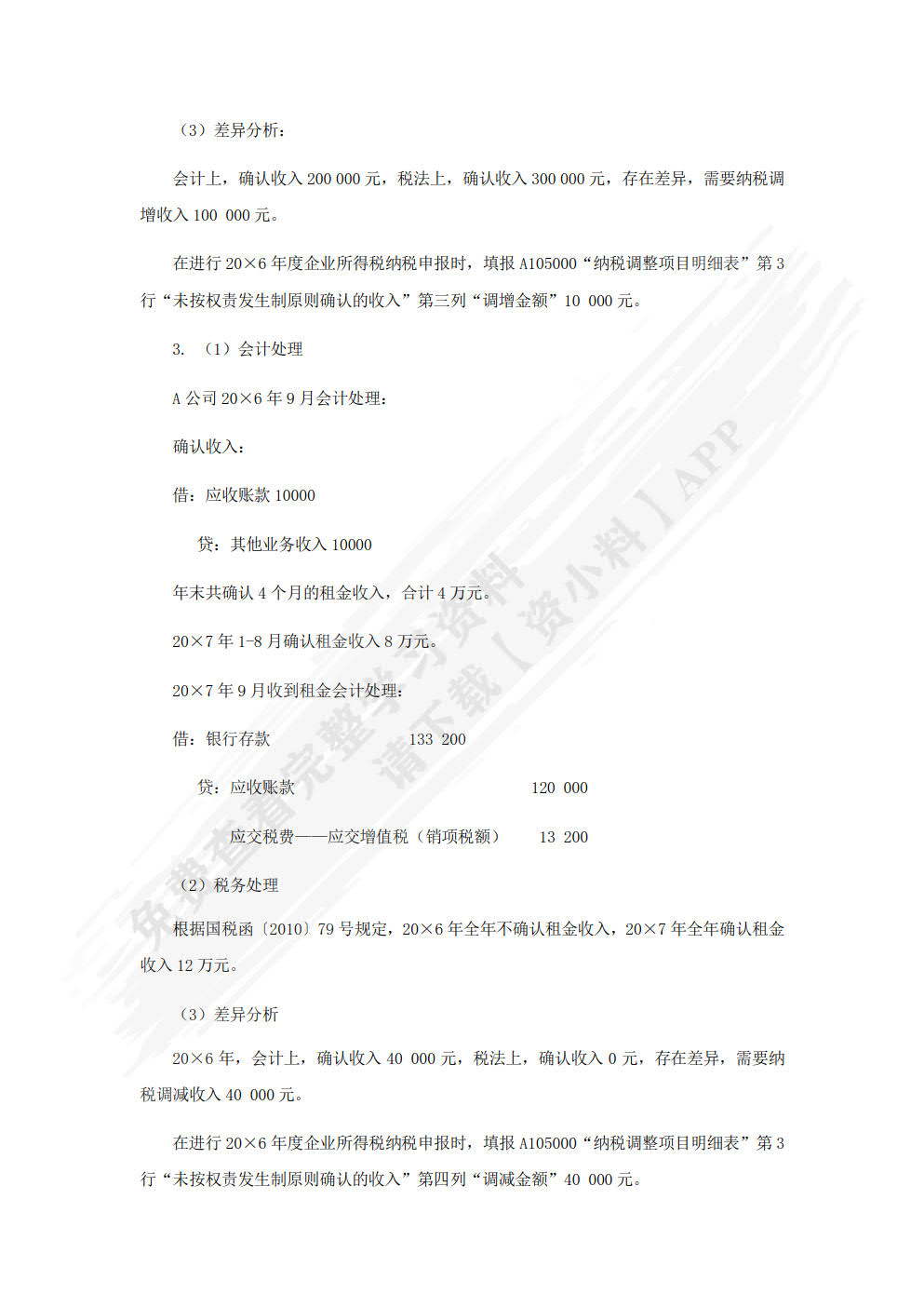 （3）差异分析：

会计上，确认收入 200 000 元，税法上，确认收入 300 000 元，存在差异，需要纳税调增收入 100 000 元。

在进行 20×6 年度企业所得税纳税申报时，填报 A105000“纳税调整项目明细表”第 3 行“未按权责发生制原则确认的收入”第三列“调增金额”10 000 元。

3. （1）会计处理

A 公司 20×6 年 9 月会计处理：

确认收入：

借：应收账款 10000

贷：其他业务收入 10000

年末共确认 4 个月的租金收入，合计 4 万元。

20×7 年 1-8 月确认租金收入 8 万元。

20×7 年 9 月收到租金会计处理：

借：银行存款 133 200

贷：应收账款 120 000

应交税费——应交增值税（销项税额） 13 200

（2）税务处理

根据国税函〔2010〕79 号规定，20×6 年全年不确认租金收入，20×7 年全年确认租金收入 12 万元。

（3）差异分析

20×6 年，会计上，确认收入 40 000 元，税法上，确认收入 0 元，存在差异，需要纳税调减收入 40 000 元。

在进行 20×6 年度企业所得税纳税申报时，填报 A105000“纳税调整项目明细表”第 3 行“未按权责发生制原则确认的收入”第四列“调减金额”40 000 元。

免费查看完整学习资料 请下载【资小料】APP